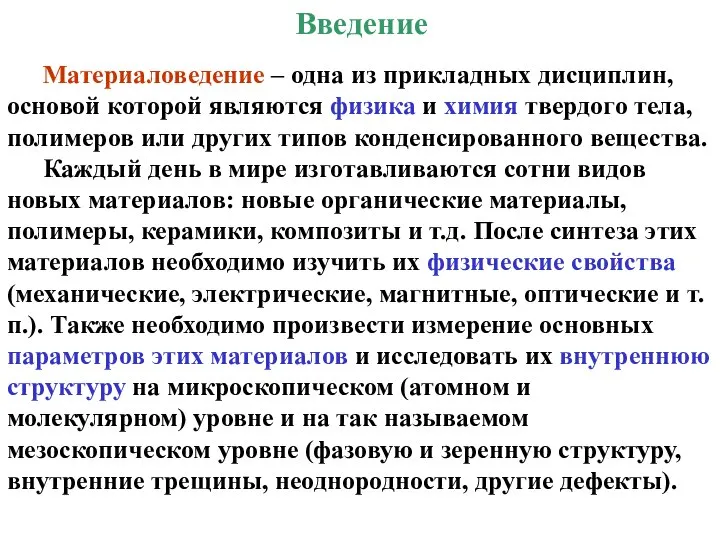 Введение

Материаловедение – одна из прикладных дисциплин, основой которой являются физика и химия твердого тела, полимеров или других типов конденсированного вещества.

Каждый день в мире изготавливаются сотни видов новых материалов: новые органические материалы, полимеры, керамики, композиты и т.д. После синтеза этих материалов необходимо изучить их физические свойства (механические, электрические, магнитные, оптические и т. п.). Также необходимо произвести измерение основных параметров этих материалов и исследовать их внутреннюю структуру на микроскопическом (атомном и молекулярном) уровне и на так называемом мезоскопическом уровне (фазовую и зеренную структуру, внутренние трещины, неоднородности, другие дефекты).